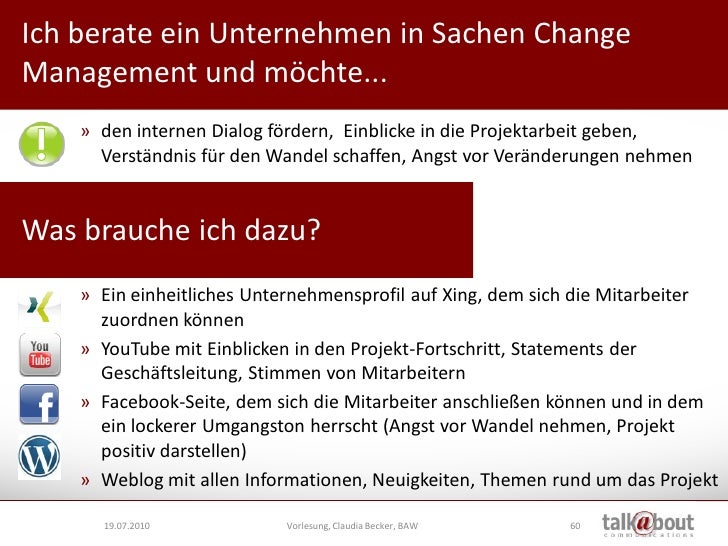 Ich berate ein Unternehmen in Sachen Change Management und möchte...

» den internen Dialog fördern, Einblicke in die Projektarbeit geben, Verständnis für den Wandel schaffen, Angst vor Veränderungen nehmen

Was brauche ich dazu?

» Ein einheitliches Unternehmensprofil auf Xing, dem sich die Mitarbeiter zuordnen können

» YouTube mit Einblicken in den Projekt-Fortschritt, Statements der Geschäftsleitung, Stimmen von Mitarbeitern

» Facebook-Seite, dem sich die Mitarbeiter anschließen können und in dem ein lockerer Umgangston herrscht (Angst vor Wandel nehmen, Projekt positiv darstellen)

» Weblog mit allen Informationen, Neuigkeiten, Themen rund um das Projekt

19.07.2010 Vorlesung, Claudia Becker, BAW 60 talk@bout communications